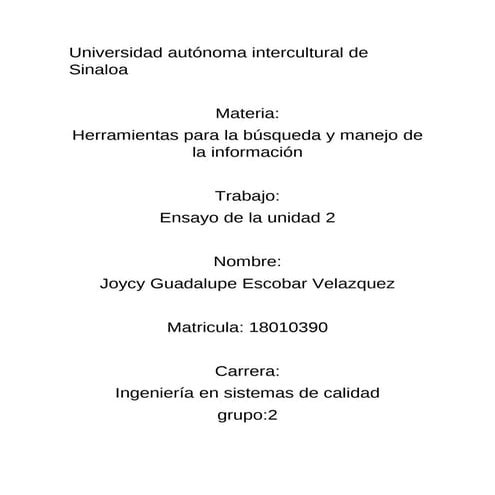 Universidad autónoma intercultural de Sinaloa

Materia:

Herramientas para la búsqueda y manejo de la información

Trabajo:

Ensayo de la unidad 2

Nombre:

Joycy Guadalupe Escobar Velazquez

Matricula: 18010390

Carrera:

Ingeniería en sistemas de calidad

grupo:2